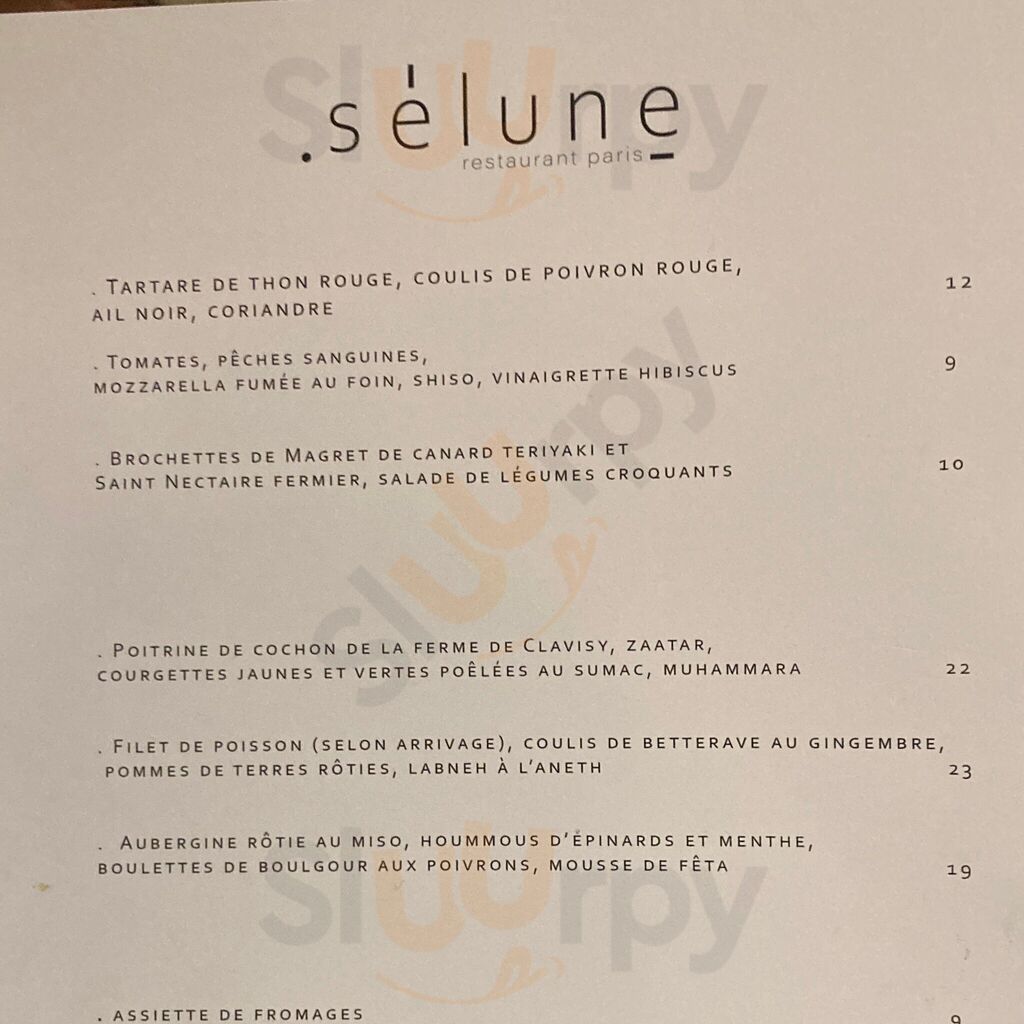 .sélune
restaurant paris

. Tartare de thon rouge, coulis de poivron rouge, ail noir, coriandre
12

. Tomates, pêches sanguines, mozzarella fumée au foin, shiso, vinaigrette hibiscus
9

. Brochettes de Magret de canard teriyaki et Saint Nectaire fermier, salade de légumes croquants
10

. Poitrine de cochon de la ferme de Clavisy, zaatar, courgettes jaunes et vertes poêlées au sumac, muhammara
22

. Filet de poisson (selon arrivage), coulis de betterave au gingembre, pommes de terres rôties, labneh à l'aneth
23

. Aubergine rôtie au miso, hoummous d'épinards et menthe, boulettes de boulgour aux poivrons, mousse de fêta
19

. Assiette de fromages
9

Sluurpy